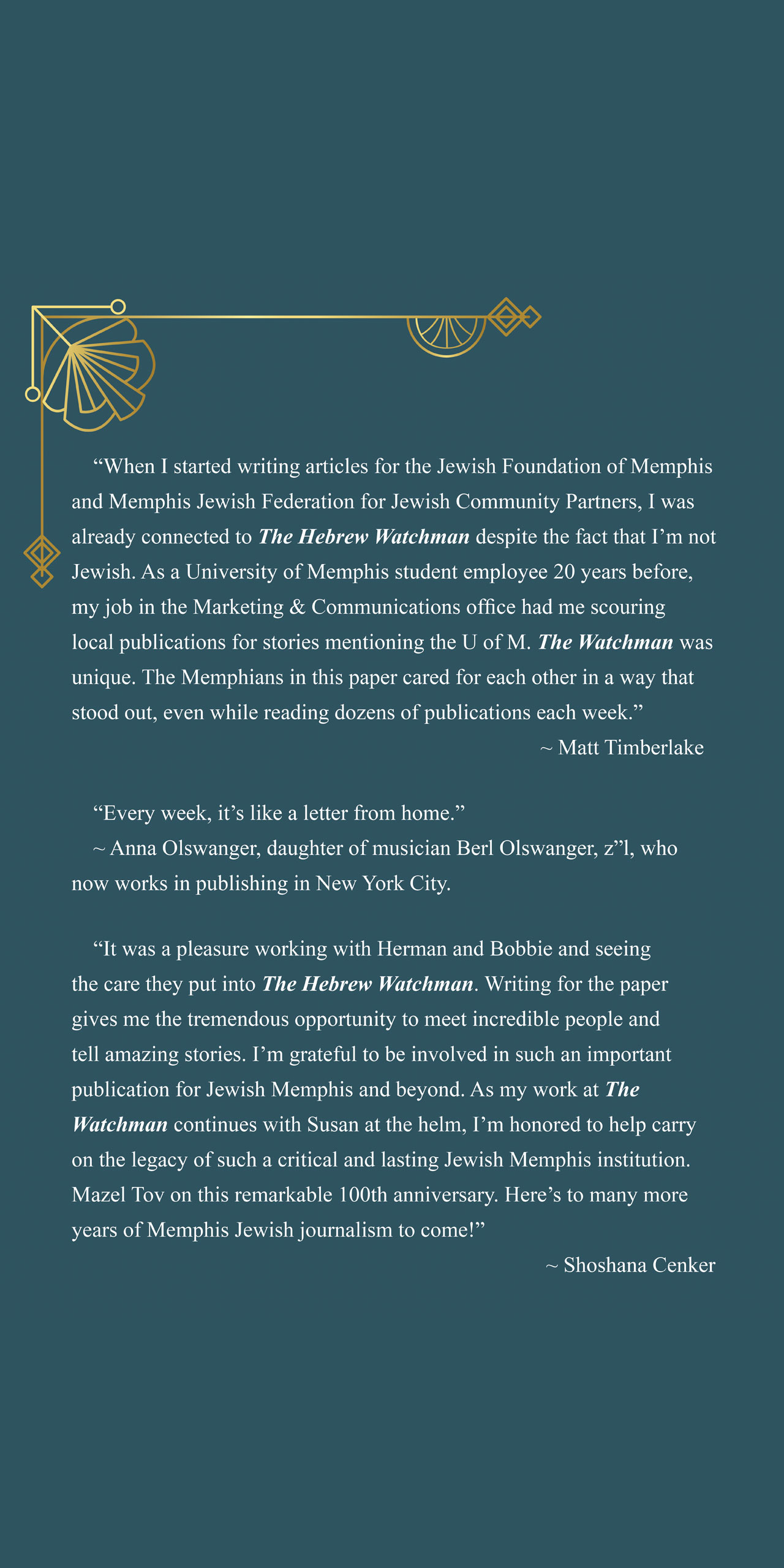 “When I started writing articles for the Jewish Foundation of Memphis and Memphis Jewish Federation for Jewish Community Partners, I was already connected to The Hebrew Watchman despite the fact that I’m not Jewish. As a University of Memphis student employee 20 years before, my job in the Marketing & Communications office had me scouring local publications for stories mentioning the U of M. The Watchman was unique. The Memphians in this paper cared for each other in a way that stood out, even while reading dozens of publications each week.”

~ Matt Timberlake

“Every week, it’s like a letter from home.”
~ Anna Olswanger, daughter of musician Berl Olswanger, z”l, who now works in publishing in New York City.

“It was a pleasure working with Herman and Bobbie and seeing the care they put into The Hebrew Watchman. Writing for the paper gives me the tremendous opportunity to meet incredible people and tell amazing stories. I’m grateful to be involved in such an important publication for Jewish Memphis and beyond. As my work at The Watchman continues with Susan at the helm, I’m honored to help carry on the legacy of such a critical and lasting Jewish Memphis institution. Mazel Tov on this remarkable 100th anniversary. Here’s to many more years of Memphis Jewish journalism to come!”

~ Shoshana Cenker